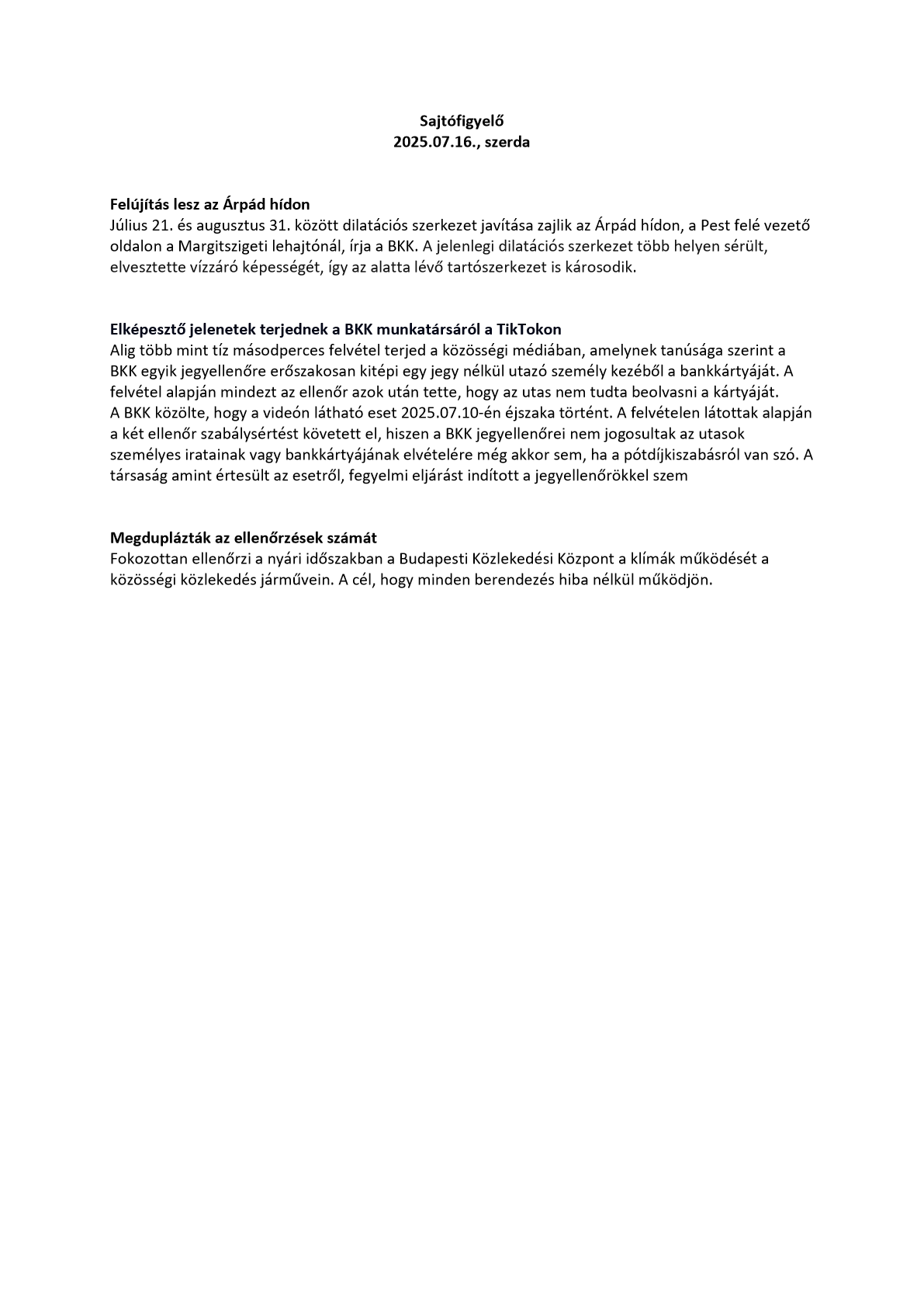 Sajtófigyelő
2025.07.16., szerda

Felújítás lesz az Árpád hídon
Július 21. és augusztus 31. között dilatációs szerkezet javítása zajlik az Árpád hídon, a Pest felé vezető oldalon a Margitszigeti lehajtónál, írja a BKK. A jelenlegi dilatációs szerkezet több helyen sérült, elvesztette vízzáró képességét, így az alatta lévő tartószerkezet is károsodik.

Elképesztő jelenetek terjednek a BKK munkatársáról a TikTokon
Alig több mint tíz másodperces felvétel terjed a közösségi médiában, amelynek tanúsága szerint a BKK egyik jegyellenőre erőszakosan kitépi egy jegy nélkül utazó személy kezéből a bankkártyáját. A felvétel alapján mindezt az ellenőr azok után tette, hogy az utas nem tudta beolvasni a kártyáját.
A BKK közölte, hogy a videón látható eset 2025.07.10-én éjszaka történt. A felvételen látottak alapján a két ellenőr szabálysértést követett el, hiszen a BKK jegyellenőrei nem jogosultak az utasok személyes iratainak vagy bankkártyájának elvételére még akkor sem, ha a pótdíjkiszabásról van szó. A társaság amint értesült az esetről, fegyelmi eljárást indított a jegyellenőrökkel szem

Megduplázták az ellenőrzések számát
Fokozottan ellenőrzi a nyári időszakban a Budapesti Közlekedési Központ a klímák működését a közösségi közlekedés járművein. A cél, hogy minden berendezés hiba nélkül működjön.